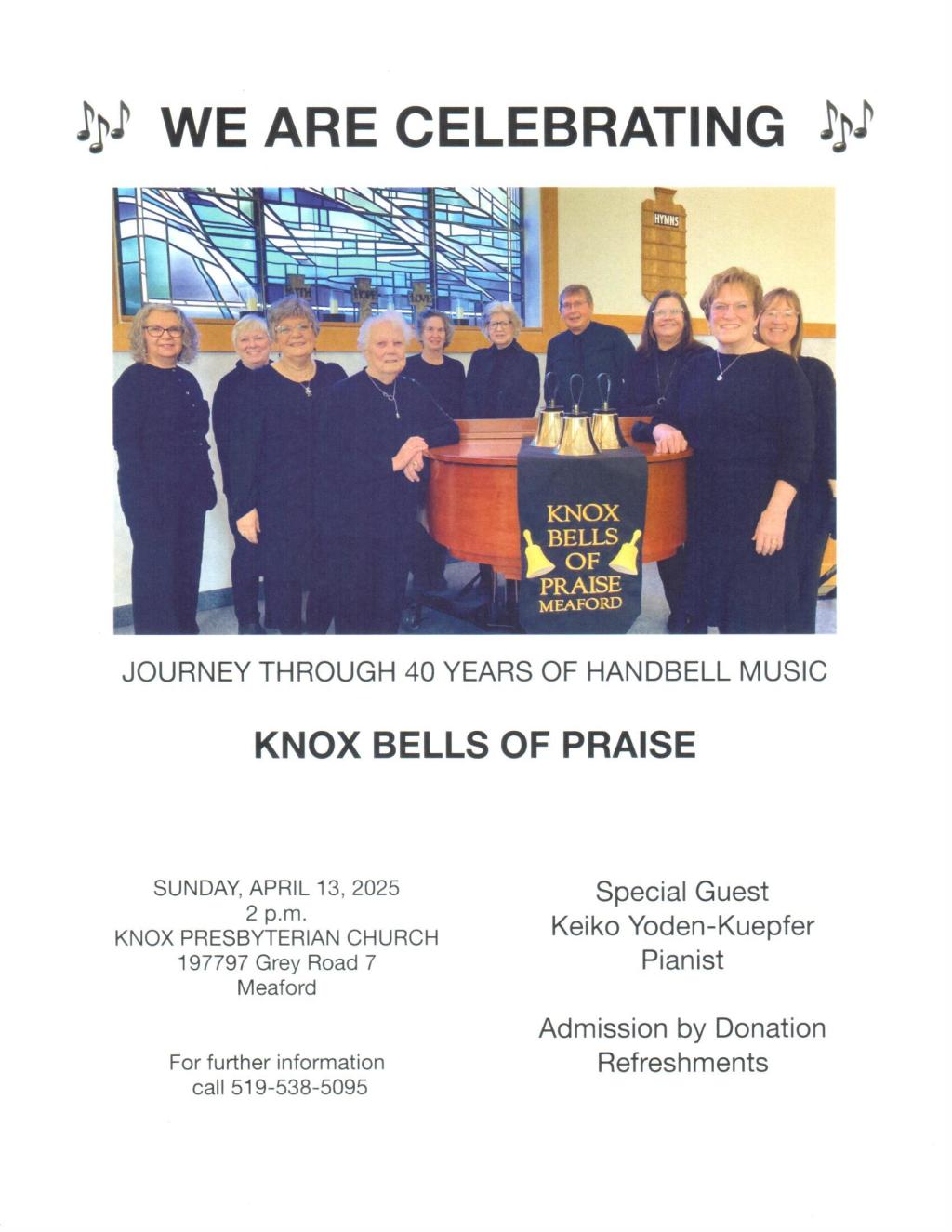 WE ARE CELEBRATING

HYMNS

FAITH HOPE LOVE

KNOX BELLS OF PRAISE MEAFORD

JOURNEY THROUGH 40 YEARS OF HANDBELL MUSIC

KNOX BELLS OF PRAISE

SUNDAY, APRIL 13, 2025
2 p.m.
KNOX PRESBYTERIAN CHURCH
197797 Grey Road 7
Meaford

For further information
call 519-538-5095

Special Guest
Keiko Yoden-Kuepfer
Pianist

Admission by Donation
Refreshments